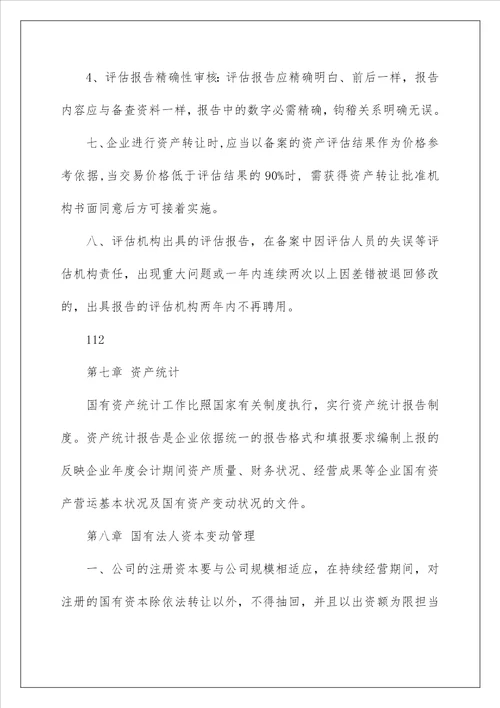 4、评估报告精确性审核：评估报告应精确明白、前后一样，报告内容应与备查资料一样，报告中的数字必需精确，钩稽关系明确无误。

七、企业进行资产转让时，应当以备案的资产评估结果作为价格参考依据，当交易价格低于评估结果的90%时，需获得资产转让批准机构书面同意后方可接着实施。

八、评估机构出具的评估报告，在备案中因评估人员的失误等评估机构责任，出现重大问题或一年内连续两次以上因差错被退回修改的，出具报告的评估机构两年内不再聘用。

112

第七章 资产统计

国有资产统计工作比照国家有关制度执行，实行资产统计报告制度。资产统计报告是企业依据统一的报告格式和填报要求编制上报的反映企业年度会计期间资产质量、财务状况、经营成果等企业国有资产营运基本状况及国有资产变动状况的文件。

第八章 国有法人资本变动管理

一、公司的注册资本要与公司规模相适应，在持续经营期间，对注册的国有资本除依法转让以外，不得抽回，并且以出资额为限担当